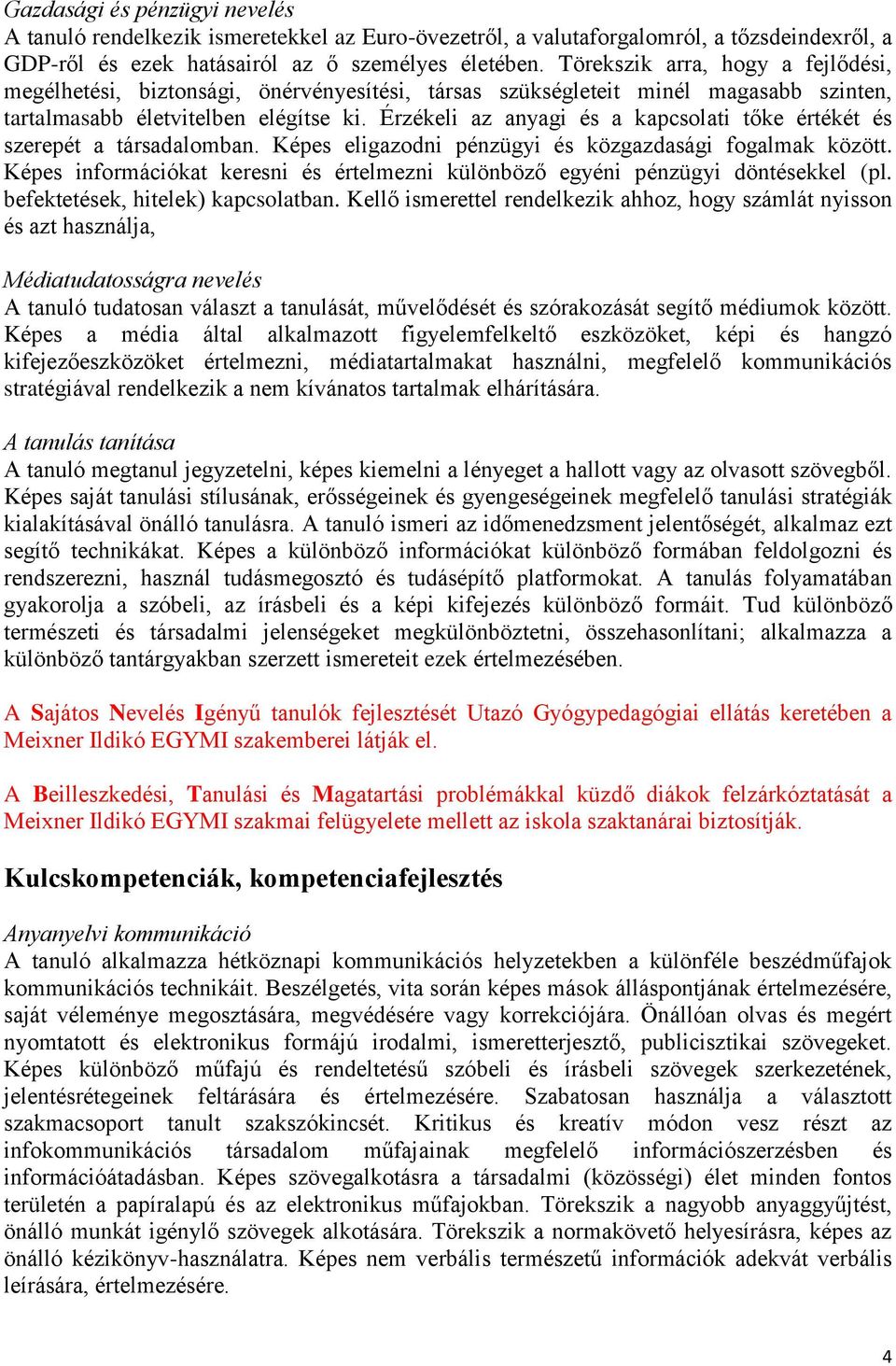 Gazdasági és pénzügyi nevelés
A tanuló rendelkezik ismeretekkel az Euro-övezetről, a valutaforgalomról, a tőzsdeindexről, a GDP-ről és ezek hatásairól az ő személyes életében. Törekszik arra, hogy a fejlődési, megélhetési, biztonsági, önérvényesítési, társas szükségleteit minél magasabb szinten, tartalmasabb életvitelben elégítse ki. Érzékeli az anyagi és a kapcsolati tőke értékét és szerepét a társadalomban. Képes eligazodni pénzügyi és közgazdasági fogalmak között. Képes információkat keresni és értelmezni különböző egyéni pénzügyi döntésekkel (pl. befektetések, hitelek) kapcsolatban. Kellő ismerettel rendelkezik ahhoz, hogy számlát nyisson és azt használja,

Médiatudatosságra nevelés
A tanuló tudatosan választ a tanulását, művelődését és szórakozását segítő médiumok között. Képes a média által alkalmazott figyelemfelkeltő eszközöket, képi és hangzó kifejezőeszközöket értelmezni, médiatartalmakat használni, megfelelő kommunikációs stratégiával rendelkezik a nem kívánatos tartalmak elhárítására.

A tanulás tanítása
A tanuló megtanul jegyzetelni, képes kiemelni a lényeget a hallott vagy az olvasott szövegből. Képes saját tanulási stílusának, erősségeinek és gyengeségeinek megfelelő tanulási stratégiák kialakításával önálló tanulásra. A tanuló ismeri az időmenedzsment jelentőségét, alkalmaz ezt segítő technikákat. Képes a különböző információkat különböző formában feldolgozni és rendszerezni, használ tudásmegosztó és tudásépítő platformokat. A tanulás folyamatában gyakorolja a szóbeli, az írásbeli és a képi kifejezés különböző formáit. Tud különböző természeti és társadalmi jelenségeket megkülönböztetni, összehasonlítani; alkalmazza a különböző tantárgyakban szerzett ismereteit ezek értelmezésében.

A Sajátos Nevelés Igényű tanulók fejlesztését Utazó Gyógypedagógiai ellátás keretében a Meixner Ildikó EGYMI szakemberei látják el.

A Beilleszkedési, Tanulási és Magatartási problémákkal küzdő diákok felzárkóztatását a Meixner Ildikó EGYMI szakmai felügyelete mellett az iskola szaktanárai biztosítják.

Kulcskompetenciák, kompetenciafejlesztés

Anyanyelvi kommunikáció
A tanuló alkalmazza hétköznapi kommunikációs helyzetekben a különféle beszédműfajok kommunikációs technikáit. Beszélgetés, vita során képes mások álláspontjának értelmezésére, saját véleménye megosztására, megvédésére vagy korrekciójára. Önállóan olvas és megért nyomtatott és elektronikus formájú irodalmi, ismeretterjesztő, publicisztikai szövegeket. Képes különböző műfajú és rendeltetésű szóbeli és írásbeli szövegek szerkezetének, jelentésrétegeinek feltárására és értelmezésére. Szabatosan használja a választott szakmacsoport tanult szakszókincsét. Kritikus és kreatív módon vesz részt az infokommunikációs társadalom műfajainak megfelelő információszerzésben és információátadásban. Képes szövegalkotásra a társadalmi (közösségi) élet minden fontos területén a papíralapú és az elektronikus műfajokban. Törekszik a nagyobb anyaggyűjtést, önálló munkát igénylő szövegek alkotására. Törekszik a normakövető helyesírásra, képes az önálló kézikönyv-használatra. Képes nem verbális természetű információk adekvát verbális leírására, értelmezésére.

4